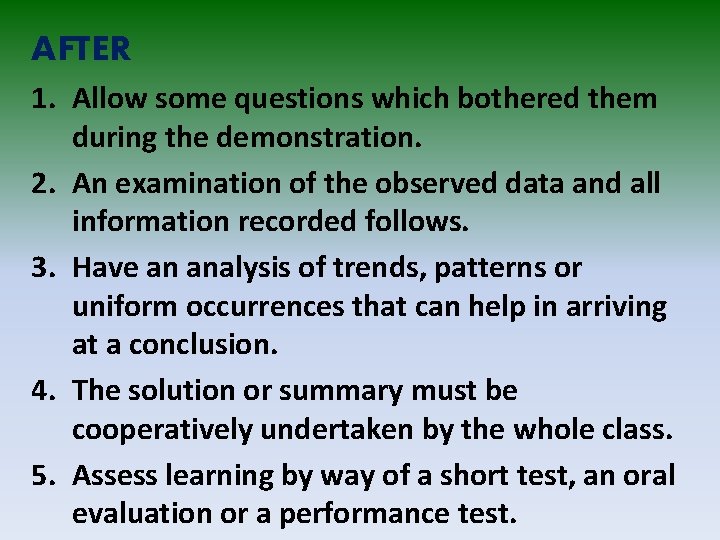 AFTER

1. Allow some questions which bothered them during the demonstration.
2. An examination of the observed data and all information recorded follows.
3. Have an analysis of trends, patterns or uniform occurrences that can help in arriving at a conclusion.
4. The solution or summary must be cooperatively undertaken by the whole class.
5. Assess learning by way of a short test, an oral evaluation or a performance test.